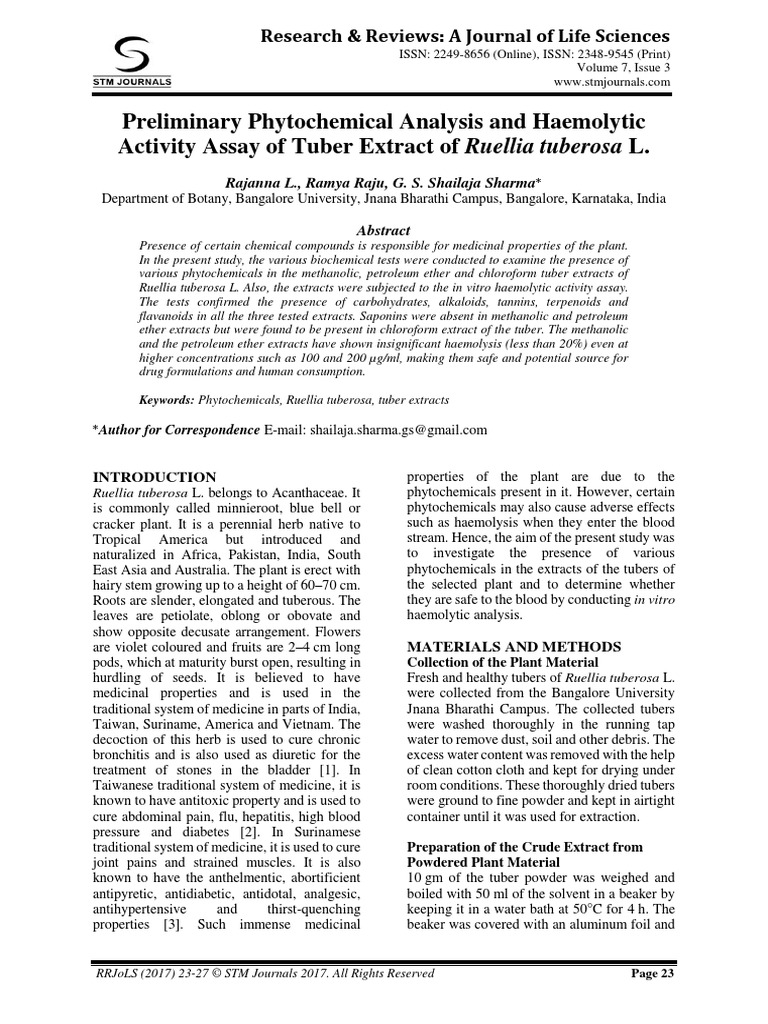 STM JOURNALS

Research & Reviews: A Journal of Life Sciences
ISSN: 2249-8656 (Online), ISSN: 2348-9545 (Print)
Volume 7, Issue 3
www.stmjournals.com

Preliminary Phytochemical Analysis and Haemolytic Activity Assay of Tuber Extract of Ruellia tuberosa L.

Rajanna L., Ramya Raju, G. S. Shailaja Sharma*
Department of Botany, Bangalore University, Jnana Bharathi Campus, Bangalore, Karnataka, India

Abstract
Presence of certain chemical compounds is responsible for medicinal properties of the plant. In the present study, the various biochemical tests were conducted to examine the presence of various phytochemicals in the methanolic, petroleum ether and chloroform tuber extracts of Ruellia tuberosa L. Also, the extracts were subjected to the in vitro haemolytic activity assay. The tests confirmed the presence of carbohydrates, alkaloids, tannins, terpenoids and flavanoids in all the three tested extracts. Saponins were absent in methanolic and petroleum ether extracts but were found to be present in chloroform extract of the tuber. The methanolic and the petroleum ether extracts have shown insignificant haemolysis (less than 20%) even at higher concentrations such as 100 and 200 μg/ml, making them safe and potential source for drug formulations and human consumption.

Keywords: Phytochemicals, Ruellia tuberosa, tuber extracts

*Author for Correspondence E-mail: shailaja.sharma.gs@gmail.com

INTRODUCTION
Ruellia tuberosa L. belongs to Acanthaceae. It is commonly called minnieroot, blue bell or cracker plant. It is a perennial herb native to Tropical America but introduced and naturalized in Africa, Pakistan, India, South East Asia and Australia. The plant is erect with hairy stem growing up to a height of 60–70 cm. Roots are slender, elongated and tuberous. The leaves are petiolate, oblong or obovate and show opposite decusate arrangement. Flowers are violet coloured and fruits are 2–4 cm long pods, which at maturity burst open, resulting in hurdling of seeds. It is believed to have medicinal properties and is used in the traditional system of medicine in parts of India, Taiwan, Suriname, America and Vietnam. The decoction of this herb is used to cure chronic bronchitis and is also used as diuretic for the treatment of stones in the bladder [1]. In Taiwanese traditional system of medicine, it is known to have antitoxic property and is used to cure abdominal pain, flu, hepatitis, high blood pressure and diabetes [2]. In Surinamese traditional system of medicine, it is used to cure joint pains and strained muscles. It is also known to have the anthelmentic, abortificient antipyretic, antidiabetic, antidotal, analgesic, antihypertensive and thirst-quenching properties [3]. Such immense medicinal properties of the plant are due to the phytochemicals present in it. However, certain phytochemicals may also cause adverse effects such as haemolysis when they enter the blood stream. Hence, the aim of the present study was to investigate the presence of various phytochemicals in the extracts of the tubers of the selected plant and to determine whether they are safe to the blood by conducting in vitro haemolytic analysis.

MATERIALS AND METHODS
Collection of the Plant Material
Fresh and healthy tubers of Ruellia tuberosa L. were collected from the Bangalore University Jnana Bharathi Campus. The collected tubers were washed thoroughly in the running tap water to remove dust, soil and other debris. The excess water content was removed with the help of clean cotton cloth and kept for drying under room conditions. These thoroughly dried tubers were ground to fine powder and kept in airtight container until it was used for extraction.

Preparation of the Crude Extract from Powdered Plant Material
10 gm of the tuber powder was weighed and boiled with 50 ml of the solvent in a beaker by keeping it in a water bath at 50°C for 4 h. The beaker was covered with an aluminum foil and

RRJoLS (2017) 23-27 © STM Journals 2017. All Rights Reserved
Page 23